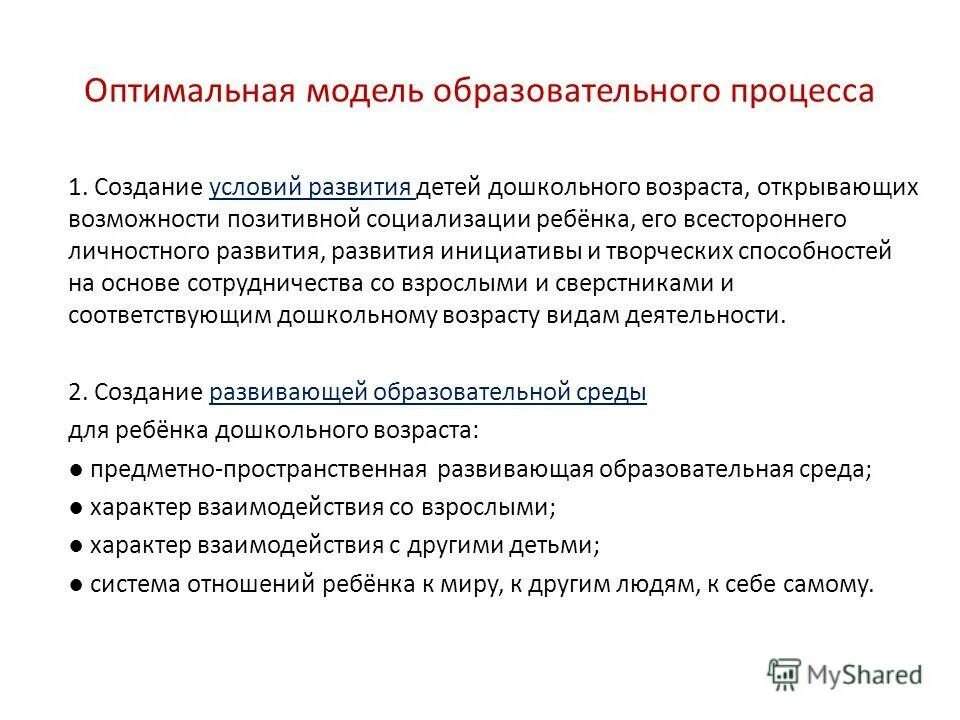 Оптимальная модель образовательного процесса

1. Создание условий развития детей дошкольного возраста, открывающих возможности позитивной социализации ребёнка, его всестороннего личностного развития, развития инициативы и творческих способностей на основе сотрудничества со взрослыми и сверстниками и соответствующим дошкольному возрасту видам деятельности.

2. Создание развивающей образовательной среды

для ребёнка дошкольного возраста:

● предметно-пространственная развивающая образовательная среда;

● характер взаимодействия со взрослыми;

● характер взаимодействия с другими детьми;

● система отношений ребёнка к миру, к другим людям, к себе самому.

MyShared